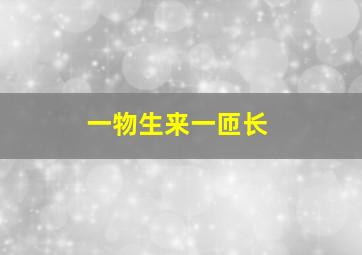 一物生来一匝长